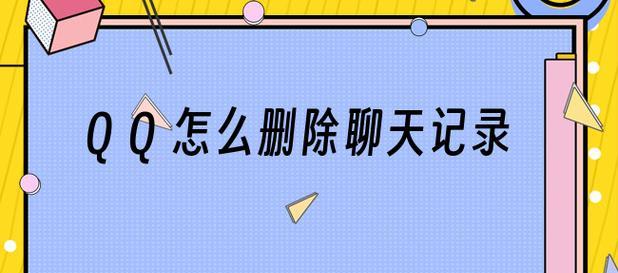 QQ怎么删除聊天记录